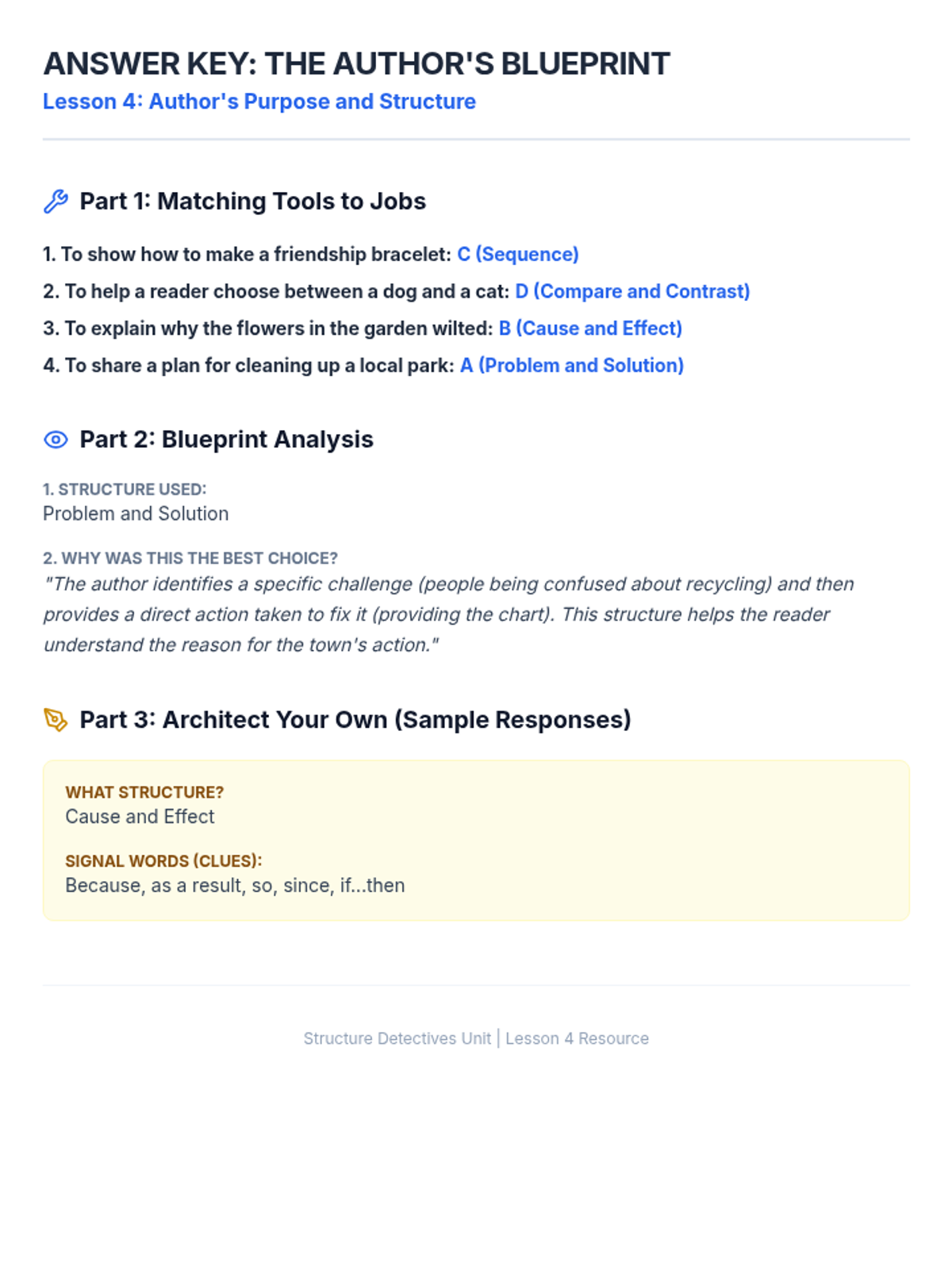 ANSWER KEY: THE AUTHOR'S BLUEPRINT
Lesson 4: Author's Purpose and Structure

Part 1: Matching Tools to Jobs

1. To show how to make a friendship bracelet: C (Sequence)
2. To help a reader choose between a dog and a cat: D (Compare and Contrast)
3. To explain why the flowers in the garden wilted: B (Cause and Effect)
4. To share a plan for cleaning up a local park: A (Problem and Solution)

Part 2: Blueprint Analysis

1. STRUCTURE USED:
Problem and Solution

2. WHY WAS THIS THE BEST CHOICE?
"The author identifies a specific challenge (people being confused about recycling) and then provides a direct action taken to fix it (providing the chart). This structure helps the reader understand the reason for the town's action."

Part 3: Architect Your Own (Sample Responses)

WHAT STRUCTURE?
Cause and Effect

SIGNAL WORDS (CLUES):
Because, as a result, so, since, if...then

Structure Detectives Unit | Lesson 4 Resource